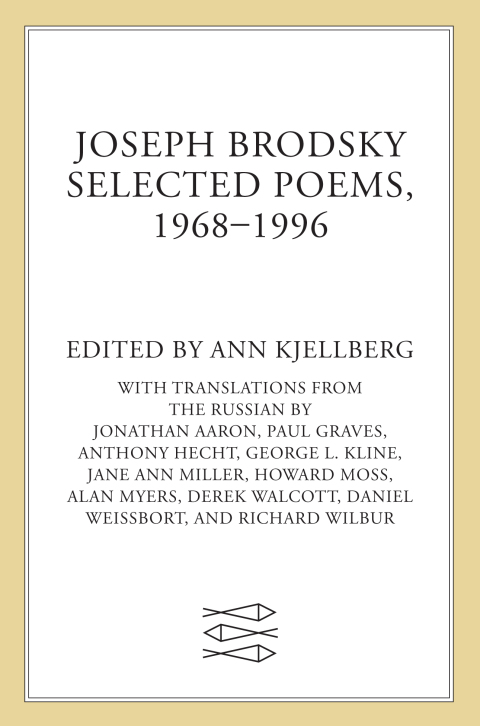 JOSEPH BRODSKY
SELECTED POEMS,
1968–1996

EDITED BY ANN KJELLBERG

WITH TRANSLATIONS FROM THE RUSSIAN BY JONATHAN AARON, PAUL GRAVES, ANTHONY HECHT, GEORGE L. KLINE, JANE ANN MILLER, HOWARD MOSS, ALAN MYERS, DEREK WALCOTT, DANIEL WEISSBORT, AND RICHARD WILBUR